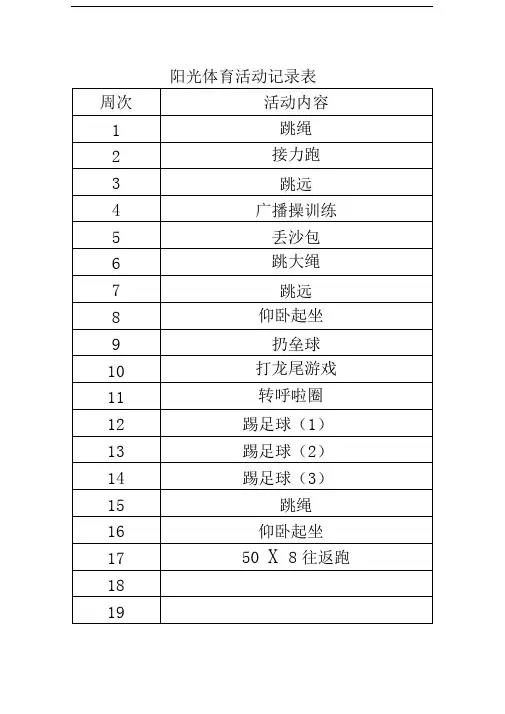 阳光体育活动记录表

| 周次 | 活动内容 |
|---|---|
| 1 | 跳绳 |
| 2 | 接力跑 |
| 3 | 跳远 |
| 4 | 广播操训练 |
| 5 | 丢沙包 |
| 6 | 跳大绳 |
| 7 | 跳远 |
| 8 | 仰卧起坐 |
| 9 | 扔垒球 |
| 10 | 打龙尾游戏 |
| 11 | 转呼啦圈 |
| 12 | 踢足球（1） |
| 13 | 踢足球（2） |
| 14 | 踢足球（3） |
| 15 | 跳绳 |
| 16 | 仰卧起坐 |
| 17 | 50 X 8 往返跑 |
| 18 | |
| 19 | |